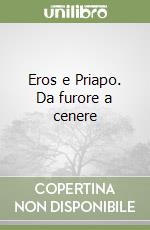 unilibro

Eros e Priapo. Da furore a cenere

COPERTINA NON DISPONIBILE